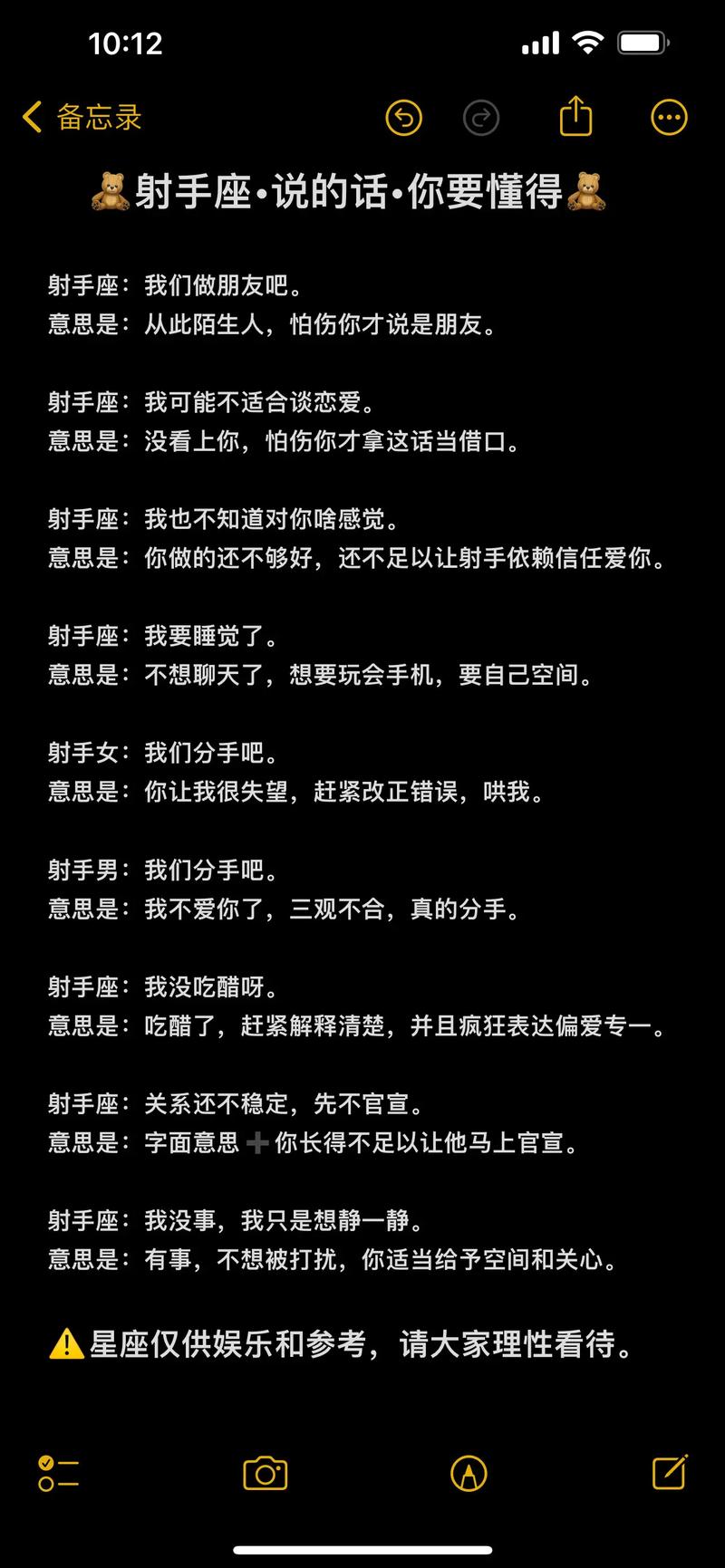 10:12

备忘录

🧸射手座•说的话•你要懂得🧸

射手座：我们做朋友吧。
意思是：从此陌生人，怕伤你才说是朋友。

射手座：我可能不适合谈恋爱。
意思是：没看上你，怕伤你才拿这话当借口。

射手座：我也不知道对你啥感觉。
意思是：你做的还不够好，还不足以让射手依赖信任爱你。

射手座：我要睡觉了。
意思是：不想聊天了，想要玩会手机，要自己空间。

射手女：我们分手吧。
意思是：你让我很失望，赶紧改正错误，哄我。

射手男：我们分手吧。
意思是：我不爱你了，三观不合，真的分手。

射手座：我没吃醋呀。
意思是：吃醋了，赶紧解释清楚，并且疯狂表达偏爱专一。

射手座：关系还不稳定，先不官宣。
意思是：字面意思➕你长得不足以让他马上官宣。

射手座：我没事，我只是想静一静。
意思是：有事，不想被打扰，你适当给予空间和关心。

⚠️星座仅供娱乐和参考，请大家理性看待。